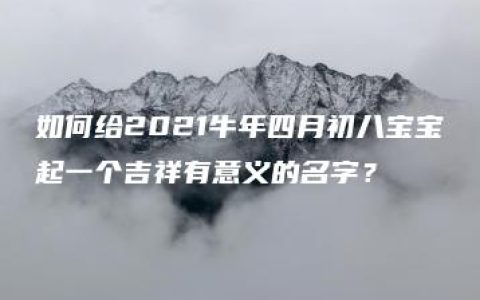 如何给2021牛年四月初八宝宝起一个吉祥有意义的名字？